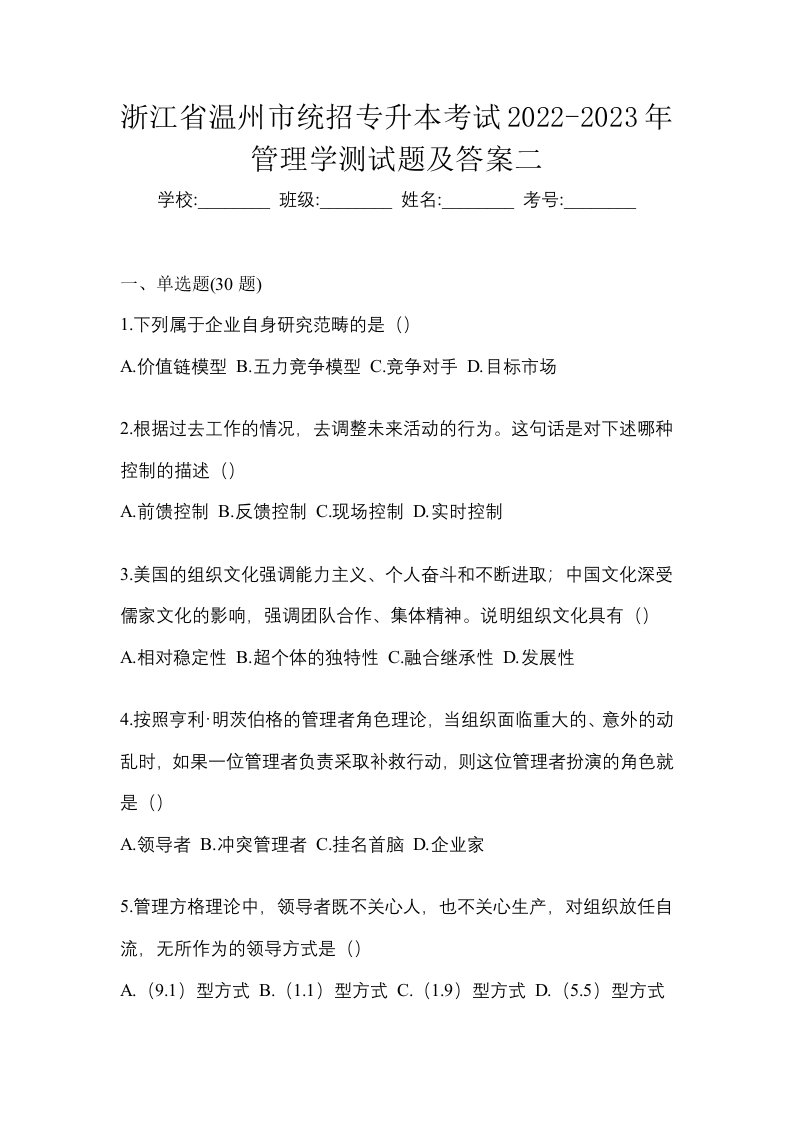 浙江省温州市统招专升本考试2022-2023年管理学测试题及答案二

学校:________ 班级:________ 姓名:________ 考号:________

一、单选题(30 题)

1.下列属于企业自身研究范畴的是（）

A.价值链模型 B.五力竞争模型 C.竞争对手 D.目标市场

2.根据过去工作的情况，去调整未来活动的行为。这句话是对下述哪种控制的描述（）

A.前馈控制 B.反馈控制 C.现场控制 D.实时控制

3.美国的组织文化强调能力主义、个人奋斗和不断进取；中国文化深受儒家文化的影响，强调团队合作、集体精神。说明组织文化具有（）

A.相对稳定性 B.超个体的独特性 C.融合继承性 D.发展性

4.按照亨利·明茨伯格的管理者角色理论，当组织面临重大的、意外的动乱时，如果一位管理者负责采取补救行动，则这位管理者扮演的角色就是（）

A.领导者 B.冲突管理者 C.挂名首脑 D.企业家

5.管理方格理论中，领导者既不关心人，也不关心生产，对组织放任自流，无所作为的领导方式是（）

A.（9.1）型方式 B.（1.1）型方式 C.（1.9）型方式 D.（5.5）型方式